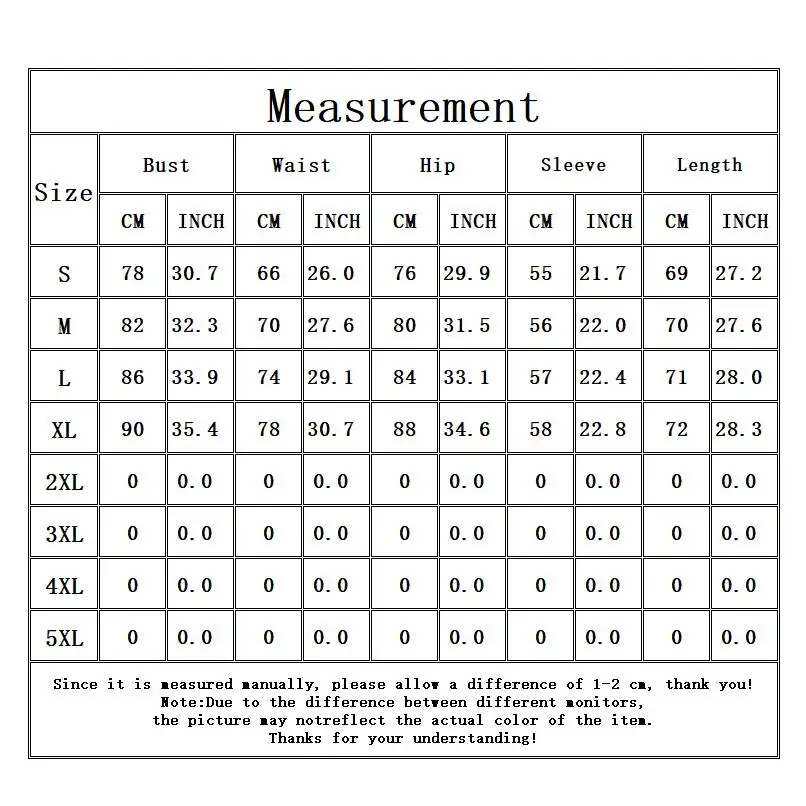 Measurement

| Size | Bust CM | Bust INCH | Waist CM | Waist INCH | Hip CM | Hip INCH | Sleeve CM | Sleeve INCH | Length CM | Length INCH |
|---|---|---|---|---|---|---|---|---|---|---|
| S | 78 | 30.7 | 66 | 26.0 | 76 | 29.9 | 55 | 21.7 | 69 | 27.2 |
| M | 82 | 32.3 | 70 | 27.6 | 80 | 31.5 | 56 | 22.0 | 70 | 27.6 |
| L | 86 | 33.9 | 74 | 29.1 | 84 | 33.1 | 57 | 22.4 | 71 | 28.0 |
| XL | 90 | 35.4 | 78 | 30.7 | 88 | 34.6 | 58 | 22.8 | 72 | 28.3 |
| 2XL | 0 | 0.0 | 0 | 0.0 | 0 | 0.0 | 0 | 0.0 | 0 | 0.0 |
| 3XL | 0 | 0.0 | 0 | 0.0 | 0 | 0.0 | 0 | 0.0 | 0 | 0.0 |
| 4XL | 0 | 0.0 | 0 | 0.0 | 0 | 0.0 | 0 | 0.0 | 0 | 0.0 |
| 5XL | 0 | 0.0 | 0 | 0.0 | 0 | 0.0 | 0 | 0.0 | 0 | 0.0 |

Since it is measured manually, please allow a difference of 1-2 cm, thank you!
Note:Due to the difference between different monitors,
the picture may notreflect the actual color of the item.
Thanks for your understanding!